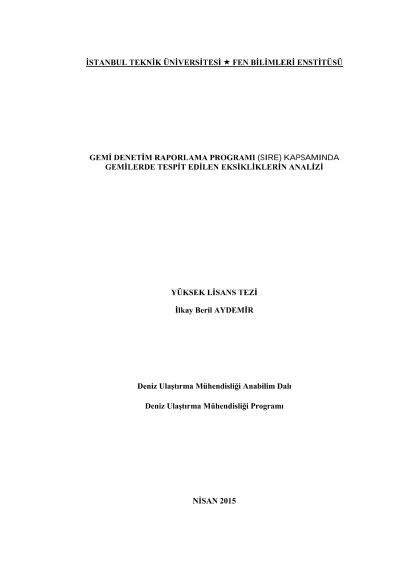 İSTANBUL TEKNİK ÜNİVERSİTESİ ★ FEN BİLİMLERİ ENSTİTÜSÜ

GEMİ DENETİM RAPORLAMA PROGRAMI (SIRE) KAPSAMINDA
GEMİLERDE TESPİT EDİLEN EKSİKLİKLERİN ANALİZİ

YÜKSEK LİSANS TEZİ

İlkay Beril AYDEMİR

Deniz Ulaştırma Mühendisliği Anabilim Dalı

Deniz Ulaştırma Mühendisliği Programı

NİSAN 2015